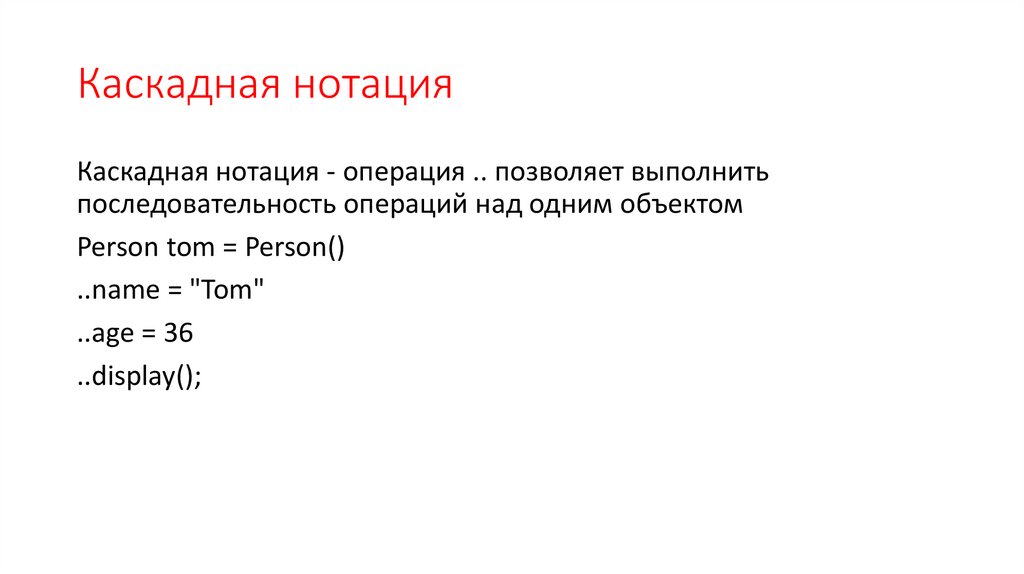 Каскадная нотация

Каскадная нотация - операция .. позволяет выполнить последовательность операций над одним объектом

Person tom = Person()
..name = "Tom"
..age = 36
..display();